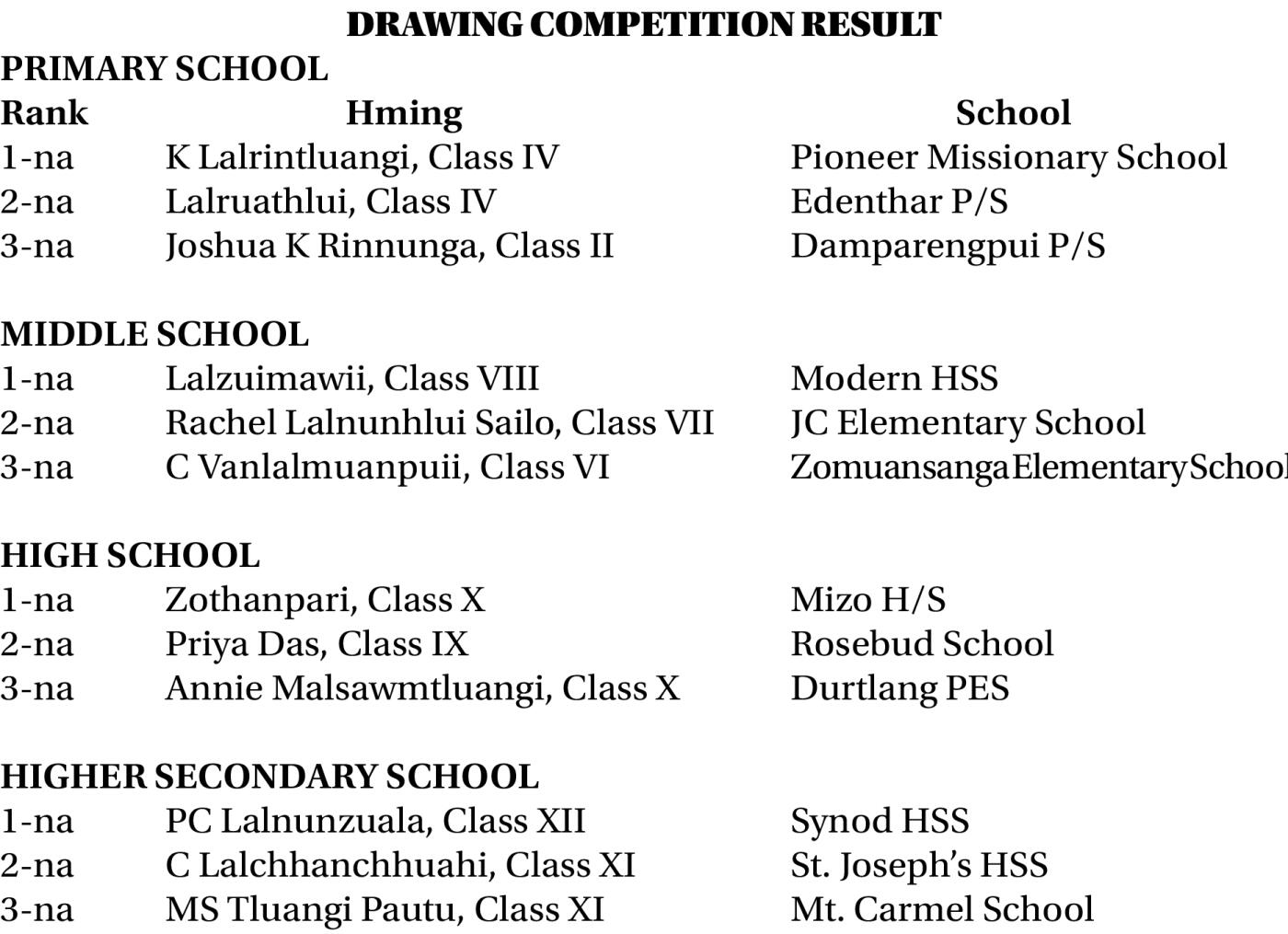 DRAWING COMPETITION RESULT

PRIMARY SCHOOL

| Rank | Hming | School |
|---|---|---|
| 1-na | K Lalrintluangi, Class IV | Pioneer Missionary School |
| 2-na | Lalruathlui, Class IV | Edenthar P/S |
| 3-na | Joshua K Rinnunga, Class II | Damparengpui P/S |

MIDDLE SCHOOL

| | | |
|---|---|---|
| 1-na | Lalzuimawii, Class VIII | Modern HSS |
| 2-na | Rachel Lalnunhlui Sailo, Class VII | JC Elementary School |
| 3-na | C Vanlalmuanpuii, Class VI | ZomuansangaElementarySchool |

HIGH SCHOOL

| | | |
|---|---|---|
| 1-na | Zothanpari, Class X | Mizo H/S |
| 2-na | Priya Das, Class IX | Rosebud School |
| 3-na | Annie Malsawmtluangi, Class X | Durtlang PES |

HIGHER SECONDARY SCHOOL

| | | |
|---|---|---|
| 1-na | PC Lalnunzuala, Class XII | Synod HSS |
| 2-na | C Lalchhanchhuahi, Class XI | St. Joseph's HSS |
| 3-na | MS Tluangi Pautu, Class XI | Mt. Carmel School |